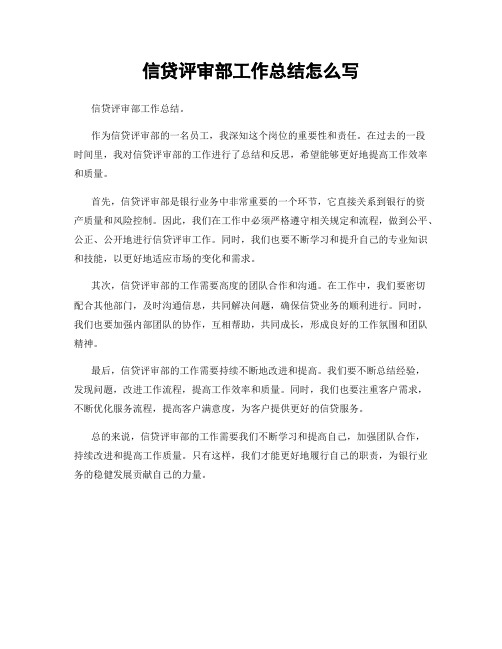 信贷评审部工作总结怎么写

信贷评审部工作总结。

作为信贷评审部的一名员工，我深知这个岗位的重要性和责任。在过去的一段时间里，我对信贷评审部的工作进行了总结和反思，希望能够更好地提高工作效率和质量。

首先，信贷评审部是银行业务中非常重要的一个环节，它直接关系到银行的资产质量和风险控制。因此，我们在工作中必须严格遵守相关规定和流程，做到公平、公正、公开地进行信贷评审工作。同时，我们也要不断学习和提升自己的专业知识和技能，以更好地适应市场的变化和需求。

其次，信贷评审部的工作需要高度的团队合作和沟通。在工作中，我们要密切配合其他部门，及时沟通信息，共同解决问题，确保信贷业务的顺利进行。同时，我们也要加强内部团队的协作，互相帮助，共同成长，形成良好的工作氛围和团队精神。

最后，信贷评审部的工作需要持续不断地改进和提高。我们要不断总结经验，发现问题，改进工作流程，提高工作效率和质量。同时，我们也要注重客户需求，不断优化服务流程，提高客户满意度，为客户提供更好的信贷服务。

总的来说，信贷评审部的工作需要我们不断学习和提高自己，加强团队合作，持续改进和提高工作质量。只有这样，我们才能更好地履行自己的职责，为银行业务的稳健发展贡献自己的力量。